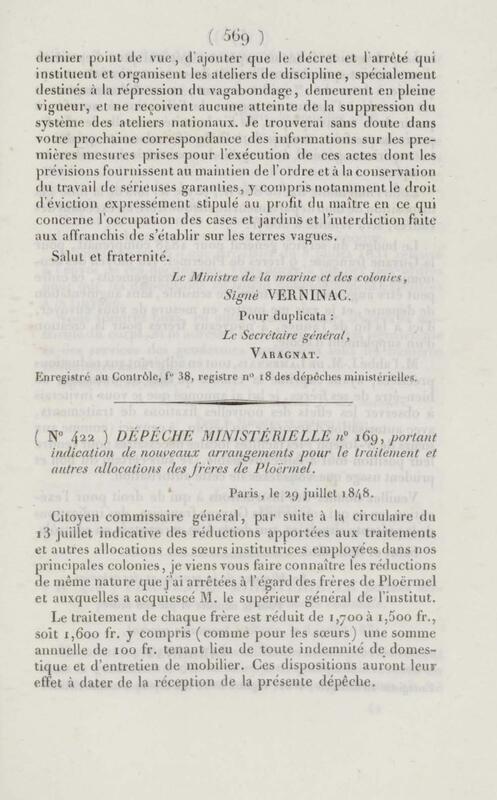 ( 569 )

dernier point de vue, d'ajouter que le décret et l'arrêté qui instituent et organisent les ateliers de discipline, spécialement destinés à la répression du vagabondage, demeurent en pleine vigueur, et ne reçoivent aucune atteinte de la suppression du système des ateliers nationaux. Je trouverai sans doute dans votre prochaine correspondance des informations sur les premières mesures prises pour l'exécution de ces actes dont les prévisions fournissent au maintien de l'ordre et à la conservation du travail de sérieuses garanties, y compris notamment le droit d'éviction expressément stipulé au profit du maître en ce qui concerne l'occupation des cases et jardins et l'interdiction faite aux affranchis de s'établir sur les terres vagues.

Salut et fraternité.

Le Ministre de la marine et des colonies,
Signé VERNINAC.
Pour duplicata :
Le Secrétaire général,
VARAGNAT.

Enregistré au Contrôle, f° 38, registre n° 18 des dépêches ministérielles.

( N° 422 ) DÉPÊCHE MINISTÉRIELLE n° 169, portant indication de nouveaux arrangements pour le traitement et autres allocations des frères de Ploërmel.

Paris, le 29 juillet 1848.

Citoyen commissaire général, par suite à la circulaire du 13 juillet indicative des réductions apportées aux traitements et autres allocations des sœurs institutrices employées dans nos principales colonies, je viens vous faire connaître les réductions de même nature que j'ai arrêtées à l'égard des frères de Ploërmel et auxquelles a acquiescé M. le supérieur général de l'institut.

Le traitement de chaque frère est réduit de 1,700 à 1,500 fr., soit 1,600 fr. y compris (comme pour les sœurs) une somme annuelle de 100 fr. tenant lieu de toute indemnité de domestique et d'entretien de mobilier. Ces dispositions auront leur effet à dater de la réception de la présente dépêche.